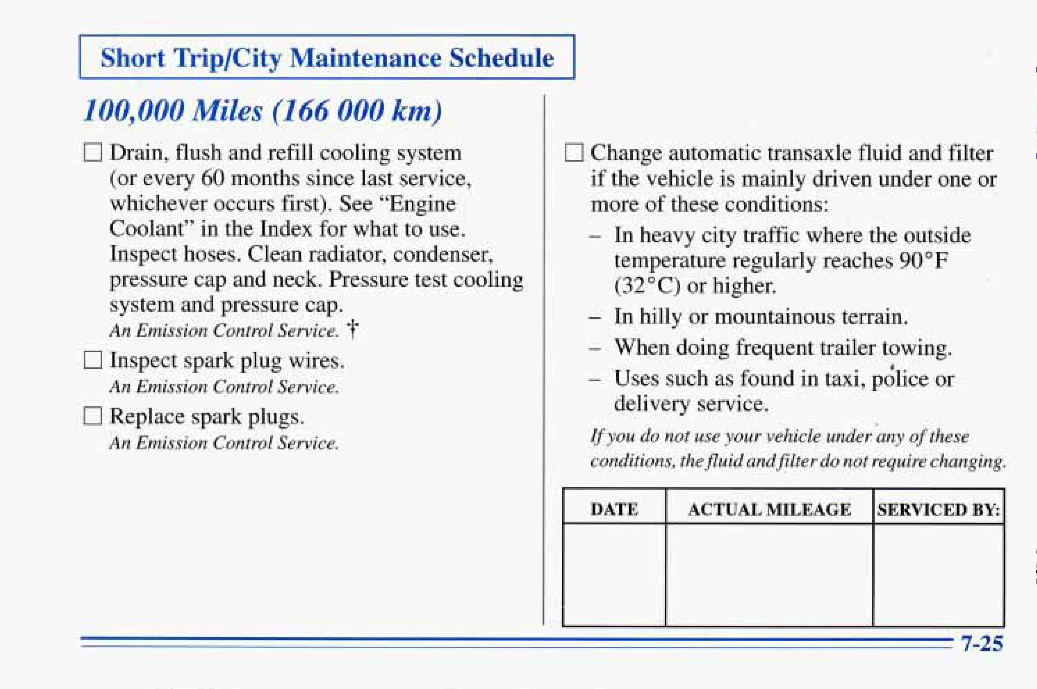 Short Trip/City Maintenance Schedule

100,000 Miles (166 000 km)

☐ Drain, flush and refill cooling system (or every 60 months since last service, whichever occurs first). See "Engine Coolant" in the Index for what to use. Inspect hoses. Clean radiator, condenser, pressure cap and neck. Pressure test cooling system and pressure cap.
An Emission Control Service. †

☐ Inspect spark plug wires.
An Emission Control Service.

☐ Replace spark plugs.
An Emission Control Service.

☐ Change automatic transaxle fluid and filter if the vehicle is mainly driven under one or more of these conditions:

– In heavy city traffic where the outside temperature regularly reaches 90°F (32°C) or higher.

– In hilly or mountainous terrain.

– When doing frequent trailer towing.

– Uses such as found in taxi, police or delivery service.

If you do not use your vehicle under any of these conditions, the fluid and filter do not require changing.

| DATE | ACTUAL MILEAGE | SERVICED BY: |
|---|---|---|
| | | |

7-25